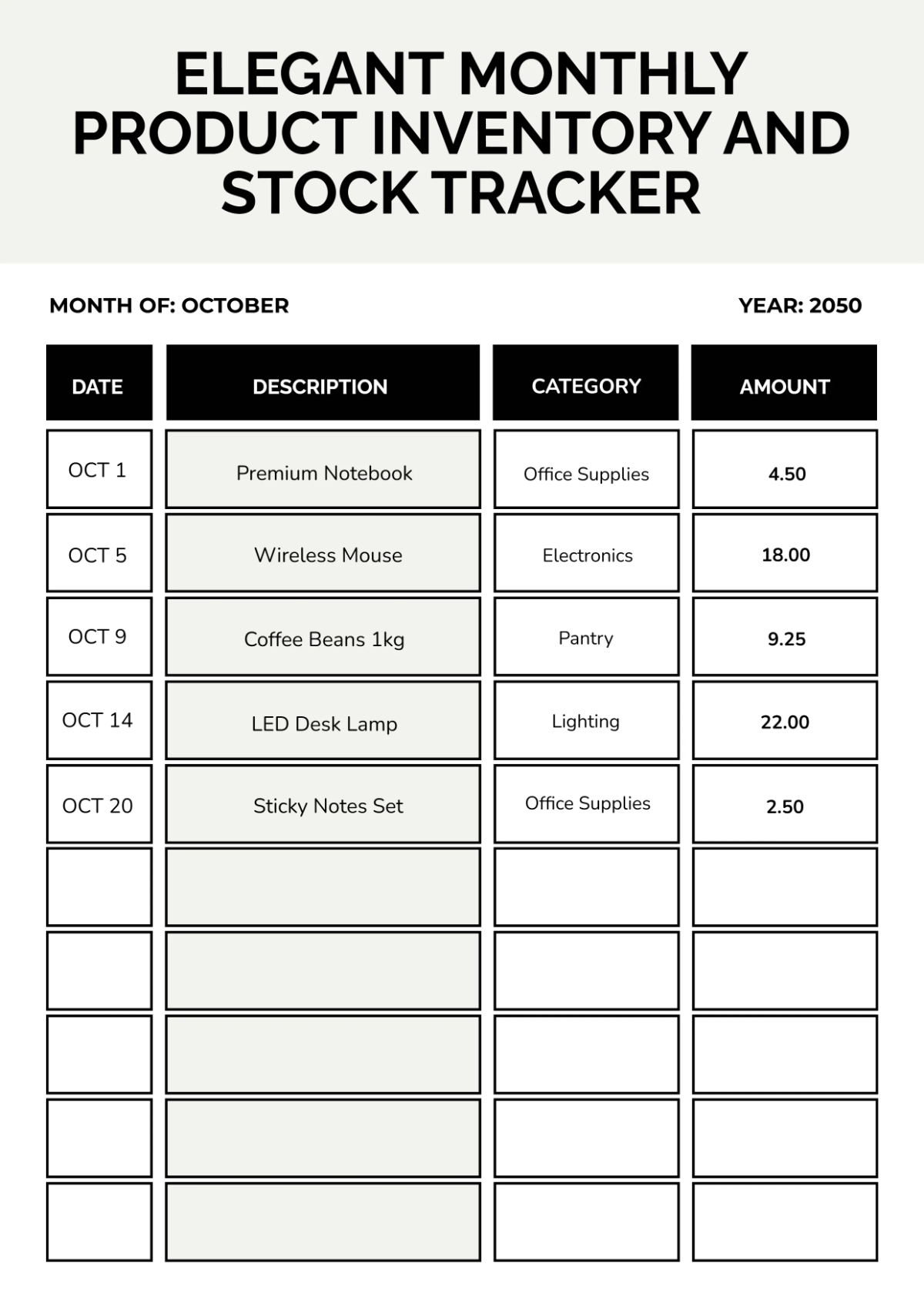 ELEGANT MONTHLY PRODUCT INVENTORY AND STOCK TRACKER

MONTH OF: OCTOBER

YEAR: 2050

| DATE | DESCRIPTION | CATEGORY | AMOUNT |
|---|---|---|---|
| OCT 1 | Premium Notebook | Office Supplies | 4.50 |
| OCT 5 | Wireless Mouse | Electronics | 18.00 |
| OCT 9 | Coffee Beans 1kg | Pantry | 9.25 |
| OCT 14 | LED Desk Lamp | Lighting | 22.00 |
| OCT 20 | Sticky Notes Set | Office Supplies | 2.50 |
| | | | |
| | | | |
| | | | |
| | | | |
| | | | |